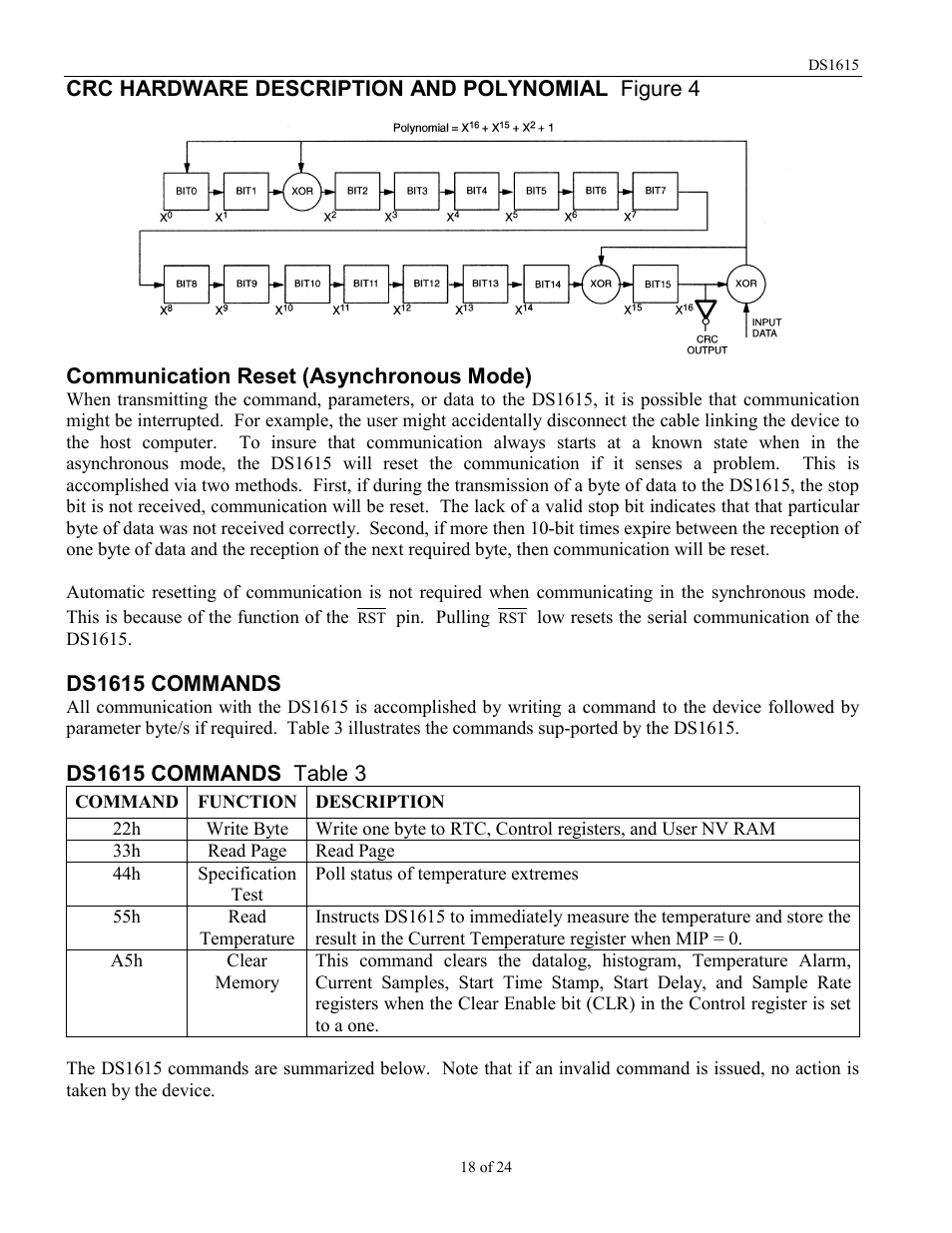 DS1615

CRC HARDWARE DESCRIPTION AND POLYNOMIAL Figure 4

Polynomial = $X^{16} + X^{15} + X^2 + 1$

BIT0 BIT1 XOR BIT2 BIT3 BIT4 BIT5 BIT6 BIT7

$X^0$ $X^1$ $X^2$ $X^3$ $X^4$ $X^5$ $X^6$ $X^7$

BIT8 BIT9 BIT10 BIT11 BIT12 BIT13 BIT14 XOR BIT15 XOR

$X^8$ $X^9$ $X^{10}$ $X^{11}$ $X^{12}$ $X^{13}$ $X^{14}$ $X^{15}$ $X^{16}$

CRC OUTPUT

INPUT DATA

Communication Reset (Asynchronous Mode)

When transmitting the command, parameters, or data to the DS1615, it is possible that communication might be interrupted. For example, the user might accidentally disconnect the cable linking the device to the host computer. To insure that communication always starts at a known state when in the asynchronous mode, the DS1615 will reset the communication if it senses a problem. This is accomplished via two methods. First, if during the transmission of a byte of data to the DS1615, the stop bit is not received, communication will be reset. The lack of a valid stop bit indicates that that particular byte of data was not received correctly. Second, if more then 10-bit times expire between the reception of one byte of data and the reception of the next required byte, then communication will be reset.

Automatic resetting of communication is not required when communicating in the synchronous mode. This is because of the function of the $\overline{RST}$ pin. Pulling $\overline{RST}$ low resets the serial communication of the DS1615.

DS1615 COMMANDS

All communication with the DS1615 is accomplished by writing a command to the device followed by parameter byte/s if required. Table 3 illustrates the commands sup-ported by the DS1615.

DS1615 COMMANDS Table 3

| COMMAND | FUNCTION | DESCRIPTION |
|---|---|---|
| 22h | Write Byte | Write one byte to RTC, Control registers, and User NV RAM |
| 33h | Read Page | Read Page |
| 44h | Specification Test | Poll status of temperature extremes |
| 55h | Read Temperature | Instructs DS1615 to immediately measure the temperature and store the result in the Current Temperature register when MIP = 0. |
| A5h | Clear Memory | This command clears the datalog, histogram, Temperature Alarm, Current Samples, Start Time Stamp, Start Delay, and Sample Rate registers when the Clear Enable bit (CLR) in the Control register is set to a one. |

The DS1615 commands are summarized below. Note that if an invalid command is issued, no action is taken by the device.

18 of 24